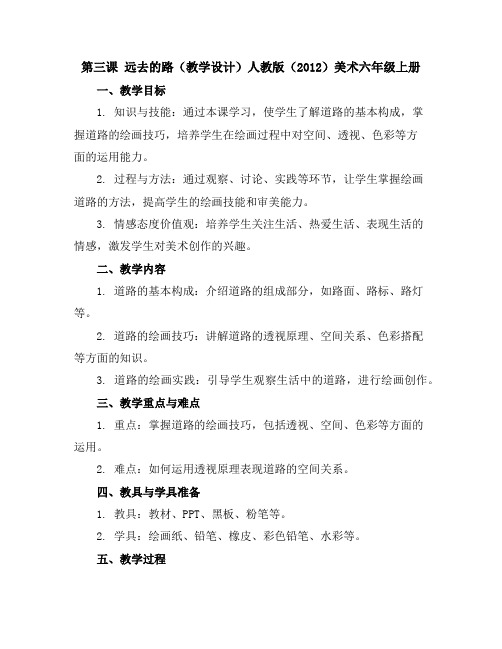 第三课 远去的路（教学设计）人教版（2012）美术六年级上册

一、教学目标

1. 知识与技能：通过本课学习，使学生了解道路的基本构成，掌握道路的绘画技巧，培养学生在绘画过程中对空间、透视、色彩等方面的运用能力。

2. 过程与方法：通过观察、讨论、实践等环节，让学生掌握绘画道路的方法，提高学生的绘画技能和审美能力。

3. 情感态度价值观：培养学生关注生活、热爱生活、表现生活的情感，激发学生对美术创作的兴趣。

二、教学内容

1. 道路的基本构成：介绍道路的组成部分，如路面、路标、路灯等。

2. 道路的绘画技巧：讲解道路的透视原理、空间关系、色彩搭配等方面的知识。

3. 道路的绘画实践：引导学生观察生活中的道路，进行绘画创作。

三、教学重点与难点

1. 重点：掌握道路的绘画技巧，包括透视、空间、色彩等方面的运用。

2. 难点：如何运用透视原理表现道路的空间关系。

四、教具与学具准备

1. 教具：教材、PPT、黑板、粉笔等。

2. 学具：绘画纸、铅笔、橡皮、彩色铅笔、水彩等。

五、教学过程